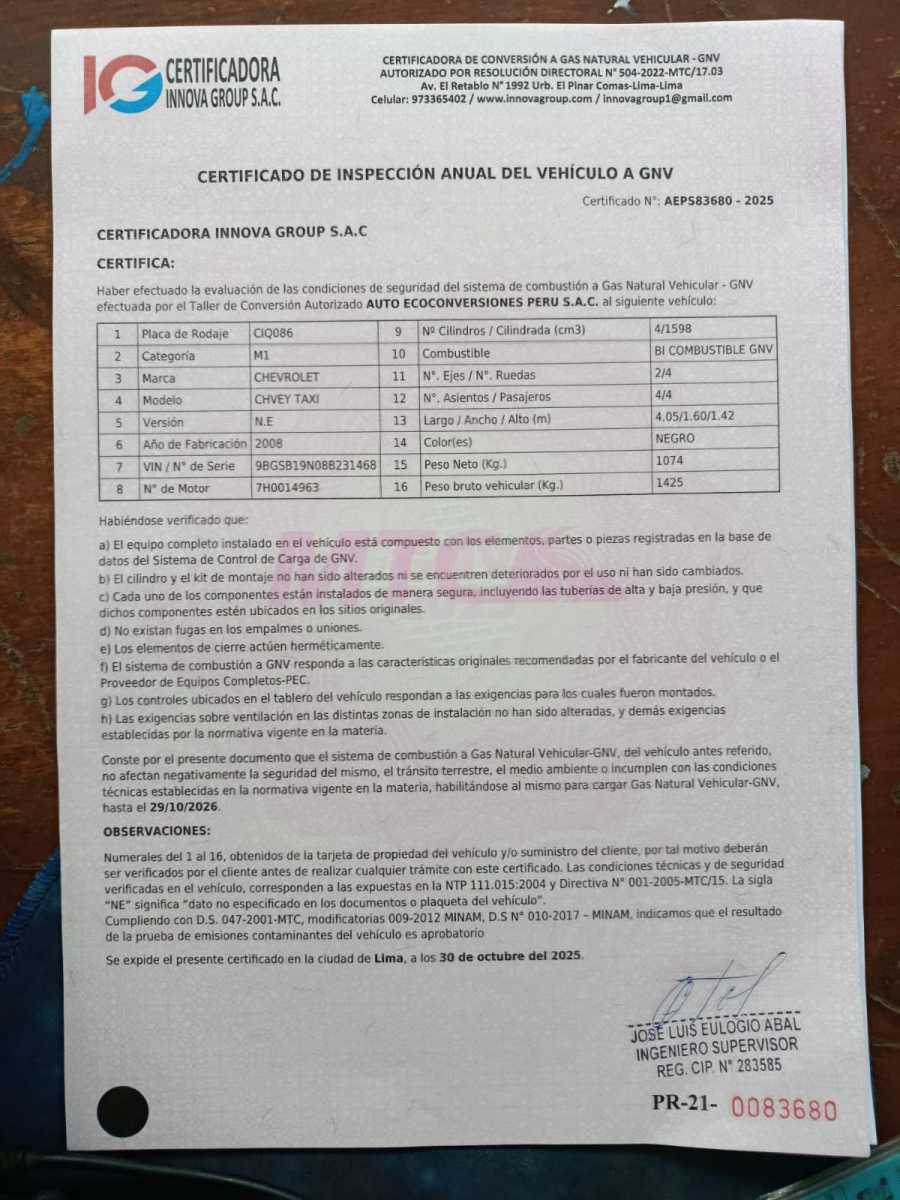 IG CERTIFICADORA INNOVA GROUP S.A.C.

CERTIFICADORA DE CONVERSIÓN A GAS NATURAL VEHICULAR - GNV
AUTORIZADO POR RESOLUCIÓN DIRECTORAL N° 504-2022-MTC/17.03
Av. El Retablo N° 1992 Urb. El Pinar Comas-Lima-Lima
Celular: 973365402 / www.innovagroup.com / innovagroup1@gmail.com

CERTIFICADO DE INSPECCIÓN ANUAL DEL VEHÍCULO A GNV

Certificado N°: AEPS83680 - 2025

CERTIFICADORA INNOVA GROUP S.A.C

CERTIFICA:

Haber efectuado la evaluación de las condiciones de seguridad del sistema de combustión a Gas Natural Vehicular - GNV efectuada por el Taller de Conversión Autorizado AUTO ECOCONVERSIONES PERU S.A.C. al siguiente vehículo:

| 1 | Placa de Rodaje | CIQ086 | 9 | Nº Cilindros / Cilindrada (cm3) | 4/1598 |
|---|---|---|---|---|---|
| 2 | Categoría | M1 | 10 | Combustible | BI COMBUSTIBLE GNV |
| 3 | Marca | CHEVROLET | 11 | N°. Ejes / N°. Ruedas | 2/4 |
| 4 | Modelo | CHVEY TAXI | 12 | N°. Asientos / Pasajeros | 4/4 |
| 5 | Versión | N.E | 13 | Largo / Ancho / Alto (m) | 4.05/1.60/1.42 |
| 6 | Año de Fabricación | 2008 | 14 | Color(es) | NEGRO |
| 7 | VIN / N° de Serie | 9BGSB19N08B231468 | 15 | Peso Neto (Kg.) | 1074 |
| 8 | N° de Motor | 7H0014963 | 16 | Peso bruto vehicular (Kg.) | 1425 |

Habiéndose verificado que:

a) El equipo completo instalado en el vehículo está compuesto con los elementos, partes o piezas registradas en la base de datos del Sistema de Control de Carga de GNV.
b) El cilindro y el kit de montaje no han sido alterados ni se encuentren deteriorados por el uso ni han sido cambiados.
c) Cada uno de los componentes están instalados de manera segura, incluyendo las tuberías de alta y baja presión, y que dichos componentes estén ubicados en los sitios originales.
d) No existan fugas en los empalmes o uniones.
e) Los elementos de cierre actúen herméticamente.
f) El sistema de combustión a GNV responda a las características originales recomendadas por el fabricante del vehículo o el Proveedor de Equipos Completos-PEC.
g) Los controles ubicados en el tablero del vehículo respondan a las exigencias para los cuales fueron montados.
h) Las exigencias sobre ventilación en las distintas zonas de instalación no han sido alteradas, y demás exigencias establecidas por la normativa vigente en la materia.

Conste por el presente documento que el sistema de combustión a Gas Natural Vehicular-GNV, del vehículo antes referido, no afectan negativamente la seguridad del mismo, el tránsito terrestre, el medio ambiente o incumplen con las condiciones técnicas establecidas en la normativa vigente en la materia, habilitándose al mismo para cargar Gas Natural Vehicular-GNV, hasta el 29/10/2026.

OBSERVACIONES:

Numerales del 1 al 16, obtenidos de la tarjeta de propiedad del vehículo y/o suministro del cliente, por tal motivo deberán ser verificados por el cliente antes de realizar cualquier trámite con este certificado. Las condiciones técnicas y de seguridad verificadas en el vehículo, corresponden a las expuestas en la NTP 111.015:2004 y Directiva N° 001-2005-MTC/15. La sigla "NE" significa "dato no especificado en los documentos o plaqueta del vehículo".
Cumpliendo con D.S. 047-2001-MTC, modificatorias 009-2012 MINAM, D.S N° 010-2017 – MINAM, indicamos que el resultado de la prueba de emisiones contaminantes del vehículo es aprobatorio

Se expide el presente certificado en la ciudad de Lima, a los 30 de octubre del 2025.

JOSE LUIS EULOGIO ABAL
INGENIERO SUPERVISOR
REG. CIP. N° 283585

PR-21- 0083680